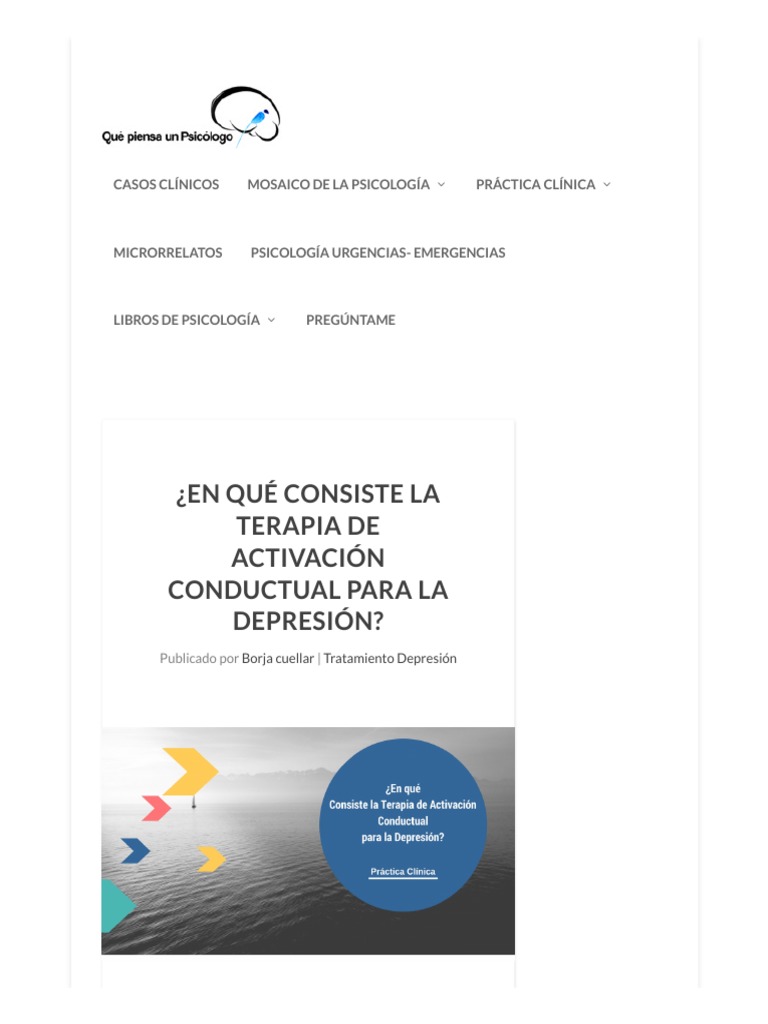 Qué piensa un Psicólogo

CASOS CLÍNICOS MOSAICO DE LA PSICOLOGÍA PRÁCTICA CLÍNICA

MICRORRELATOS PSICOLOGÍA URGENCIAS- EMERGENCIAS

LIBROS DE PSICOLOGÍA PREGÚNTAME

¿EN QUÉ CONSISTE LA TERAPIA DE ACTIVACIÓN CONDUCTUAL PARA LA DEPRESIÓN?

Publicado por Borja cuellar | Tratamiento Depresión

¿En qué Consiste la Terapia de Activación Conductual para la Depresión?

Práctica Clínica